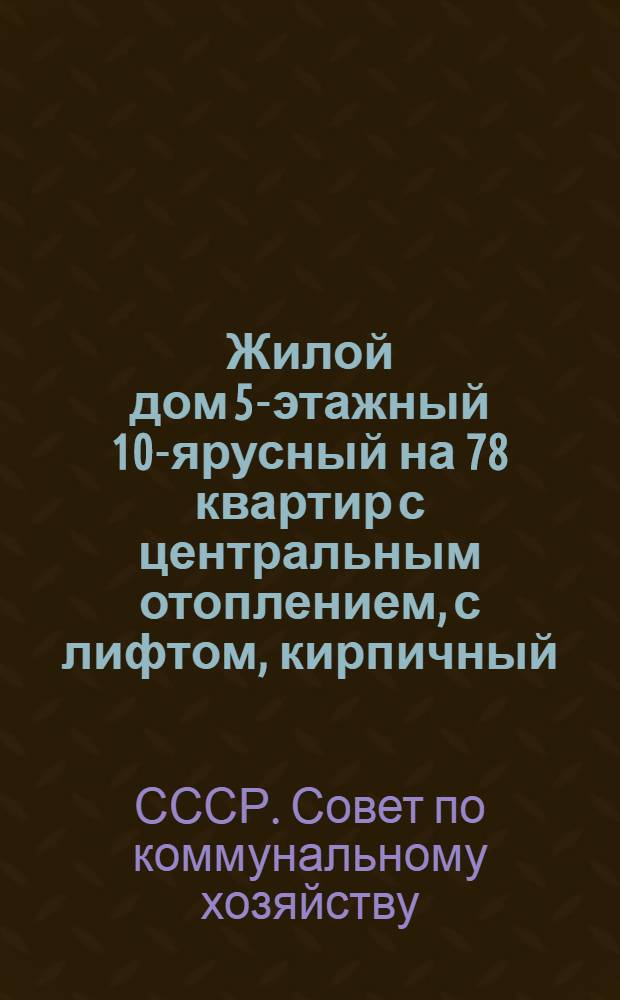 Жилой дом 5-этажный 10-ярусный на 78 квартир с центральным отоплением, с лифтом, кирпичный

СССР. Совет по коммунальному хозяйству